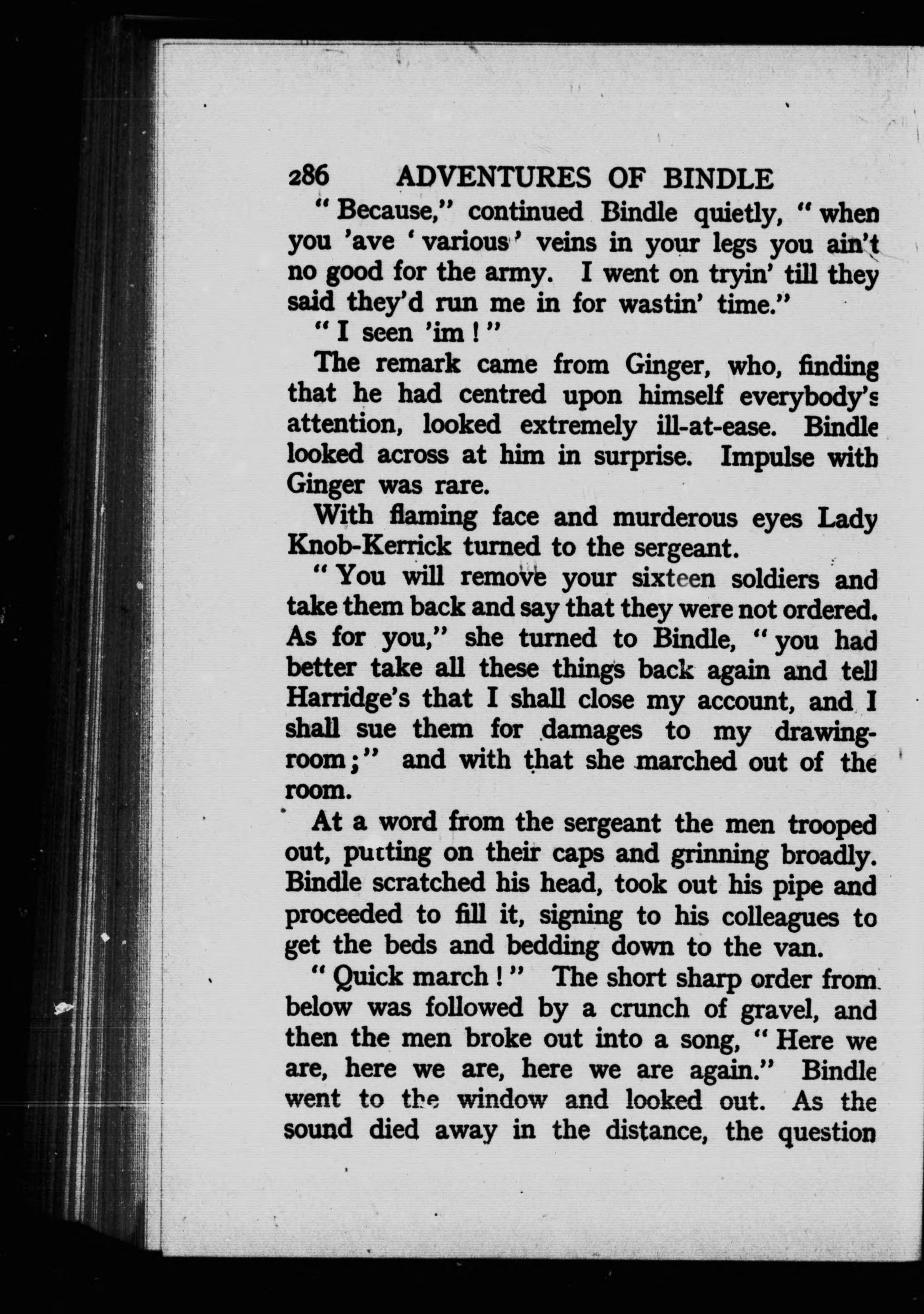 286 ADVENTURES OF BINDLE

"Because," continued Bindle quietly, "when you 'ave 'various' veins in your legs you ain't no good for the army. I went on tryin' till they said they'd run me in for wastin' time."

"I seen 'im!"

The remark came from Ginger, who, finding that he had centred upon himself everybody's attention, looked extremely ill-at-ease. Bindle looked across at him in surprise. Impulse with Ginger was rare.

With flaming face and murderous eyes Lady Knob-Kerrick turned to the sergeant.

"You will remove your sixteen soldiers and take them back and say that they were not ordered. As for you," she turned to Bindle, "you had better take all these things back again and tell Harridge's that I shall close my account, and I shall sue them for damages to my drawing-room;" and with that she marched out of the room.

At a word from the sergeant the men trooped out, putting on their caps and grinning broadly. Bindle scratched his head, took out his pipe and proceeded to fill it, signing to his colleagues to get the beds and bedding down to the van.

"Quick march!" The short sharp order from below was followed by a crunch of gravel, and then the men broke out into a song, "Here we are, here we are, here we are again." Bindle went to the window and looked out. As the sound died away in the distance, the question